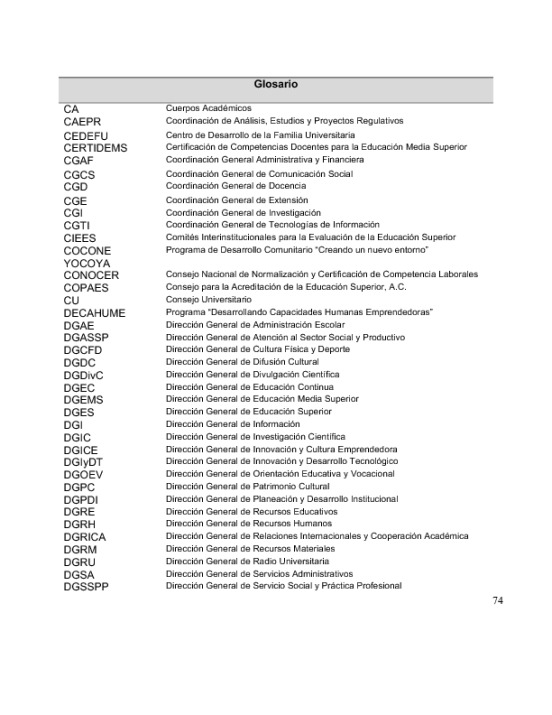 | Glosario | |
|---|---|
| CA | Cuerpos Académicos |
| CAEPR | Coordinación de Análisis, Estudios y Proyectos Regulativos |
| CEDEFU | Centro de Desarrollo de la Familia Universitaria |
| CERTIDEMS | Certificación de Competencias Docentes para la Educación Media Superior |
| CGAF | Coordinación General Administrativa y Financiera |
| CGCS | Coordinación General de Comunicación Social |
| CGD | Coordinación General de Docencia |
| CGE | Coordinación General de Extensión |
| CGI | Coordinación General de Investigación |
| CGTI | Coordinación General de Tecnologías de Información |
| CIEES | Comités Interinstitucionales para la Evaluación de la Educación Superior |
| COCONE YOCOYA | Programa de Desarrollo Comunitario "Creando un nuevo entorno" |
| CONOCER | Consejo Nacional de Normalización y Certificación de Competencia Laborales |
| COPAES | Consejo para la Acreditación de la Educación Superior, A.C. |
| CU | Consejo Universitario |
| DECAHUME | Programa "Desarrollando Capacidades Humanas Emprendedoras" |
| DGAE | Dirección General de Administración Escolar |
| DGASSP | Dirección General de Atención al Sector Social y Productivo |
| DGCFD | Dirección General de Cultura Física y Deporte |
| DGDC | Dirección General de Difusión Cultural |
| DGDivC | Dirección General de Divulgación Científica |
| DGEC | Dirección General de Educación Continua |
| DGEMS | Dirección General de Educación Media Superior |
| DGES | Dirección General de Educación Superior |
| DGI | Dirección General de Información |
| DGIC | Dirección General de Investigación Científica |
| DGICE | Dirección General de Innovación y Cultura Emprendedora |
| DGIyDT | Dirección General de Innovación y Desarrollo Tecnológico |
| DGOEV | Dirección General de Orientación Educativa y Vocacional |
| DGPC | Dirección General de Patrimonio Cultural |
| DGPDI | Dirección General de Planeación y Desarrollo Institucional |
| DGRE | Dirección General de Recursos Educativos |
| DGRH | Dirección General de Recursos Humanos |
| DGRICA | Dirección General de Relaciones Internacionales y Cooperación Académica |
| DGRM | Dirección General de Recursos Materiales |
| DGRU | Dirección General de Radio Universitaria |
| DGSA | Dirección General de Servicios Administrativos |
| DGSSPP | Dirección General de Servicio Social y Práctica Profesional |

74